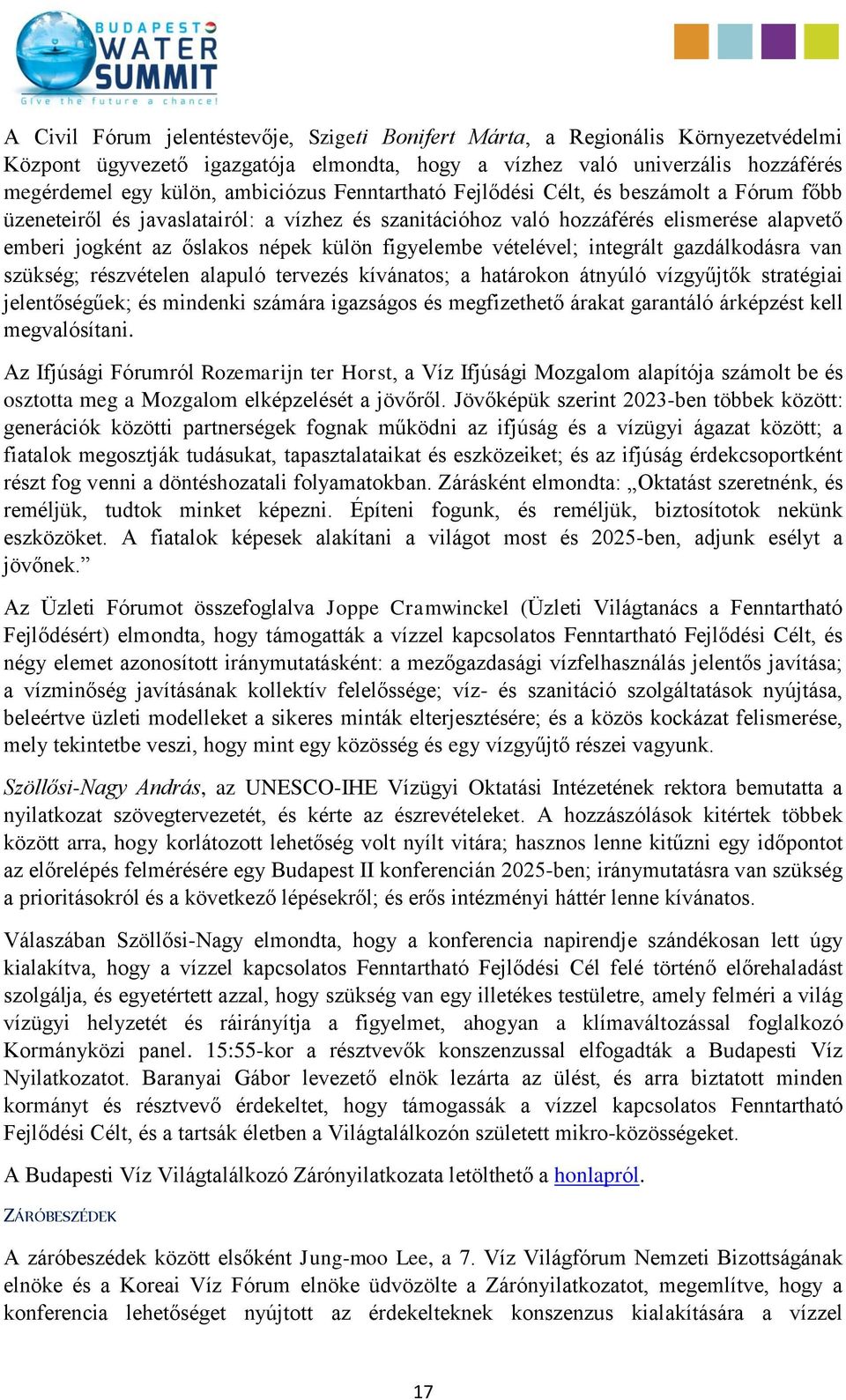 BUDAPEST WATER SUMMIT
Give the future a chance!

A Civil Fórum jelentéstevője, Szigeti Bonifert Márta, a Regionális Környezetvédelmi Központ ügyvezető igazgatója elmondta, hogy a vízhez való univerzális hozzáférés megérdemel egy külön, ambiciózus Fenntartható Fejlődési Célt, és beszámolt a Fórum főbb üzeneteiről és javaslatairól: a vízhez és szanitációhoz való hozzáférés elismerése alapvető emberi jogként az őslakos népek külön figyelembe vételével; integrált gazdálkodásra van szükség; részvételen alapuló tervezés kívánatos; a határokon átnyúló vízgyűjtők stratégiai jelentőségűek; és mindenki számára igazságos és megfizethető árakat garantáló árképzést kell megvalósítani.

Az Ifjúsági Fórumról Rozemarijn ter Horst, a Víz Ifjúsági Mozgalom alapítója számolt be és osztotta meg a Mozgalom elképzelését a jövőről. Jövőképük szerint 2023-ben többek között: generációk közötti partnerségek fognak működni az ifjúság és a vízügyi ágazat között; a fiatalok megosztják tudásukat, tapasztalataikat és eszközeiket; és az ifjúság érdekcsoportként részt fog venni a döntéshozatali folyamatokban. Zárásként elmondta: „Oktatást szeretnénk, és reméljük, tudtok minket képezni. Építeni fogunk, és reméljük, biztosítotok nekünk eszközöket. A fiatalok képesek alakítani a világot most és 2025-ben, adjunk esélyt a jövőnek.”

Az Üzleti Fórumot összefoglalva Joppe Cramwinckel (Üzleti Világtanács a Fenntartható Fejlődésért) elmondta, hogy támogatták a vízzel kapcsolatos Fenntartható Fejlődési Célt, és négy elemet azonosított iránymutatásként: a mezőgazdasági vízfelhasználás jelentős javítása; a vízminőség javításának kollektív felelőssége; víz- és szanitáció szolgáltatások nyújtása, beleértve üzleti modelleket a sikeres minták elterjesztésére; és a közös kockázat felismerése, mely tekintetbe veszi, hogy mint egy közösség és egy vízgyűjtő részei vagyunk.

Szöllősi-Nagy András, az UNESCO-IHE Vízügyi Oktatási Intézetének rektora bemutatta a nyilatkozat szövegtervezetét, és kérte az észrevételeket. A hozzászólások kitértek többek között arra, hogy korlátozott lehetőség volt nyílt vitára; hasznos lenne kitűzni egy időpontot az előrelépés felmérésére egy Budapest II konferencián 2025-ben; iránymutatásra van szükség a prioritásokról és a következő lépésekről; és erős intézményi háttér lenne kívánatos.

Válaszában Szöllősi-Nagy elmondta, hogy a konferencia napirendje szándékosan lett úgy kialakítva, hogy a vízzel kapcsolatos Fenntartható Fejlődési Cél felé történő előrehaladást szolgálja, és egyetértett azzal, hogy szükség van egy illetékes testületre, amely felméri a világ vízügyi helyzetét és ráirányítja a figyelmet, ahogyan a klímaváltozással foglalkozó Kormányközi panel. 15:55-kor a résztvevők konszenzussal elfogadták a Budapesti Víz Nyilatkozatot. Baranyai Gábor levezető elnök lezárta az ülést, és arra biztatott minden kormányt és résztvevő érdekeltet, hogy támogassák a vízzel kapcsolatos Fenntartható Fejlődési Célt, és a tartsák életben a Világtalálkozón született mikro-közösségeket.

A Budapesti Víz Világtalálkozó Zárónyilatkozata letölthető a honlapról.

ZÁRÓBESZÉDEK

A záróbeszédek között elsőként Jung-moo Lee, a 7. Víz Világfórum Nemzeti Bizottságának elnöke és a Koreai Víz Fórum elnöke üdvözölte a Zárónyilatkozatot, megemlítve, hogy a konferencia lehetőséget nyújtott az érdekelteknek konszenzus kialakítására a vízzel

17